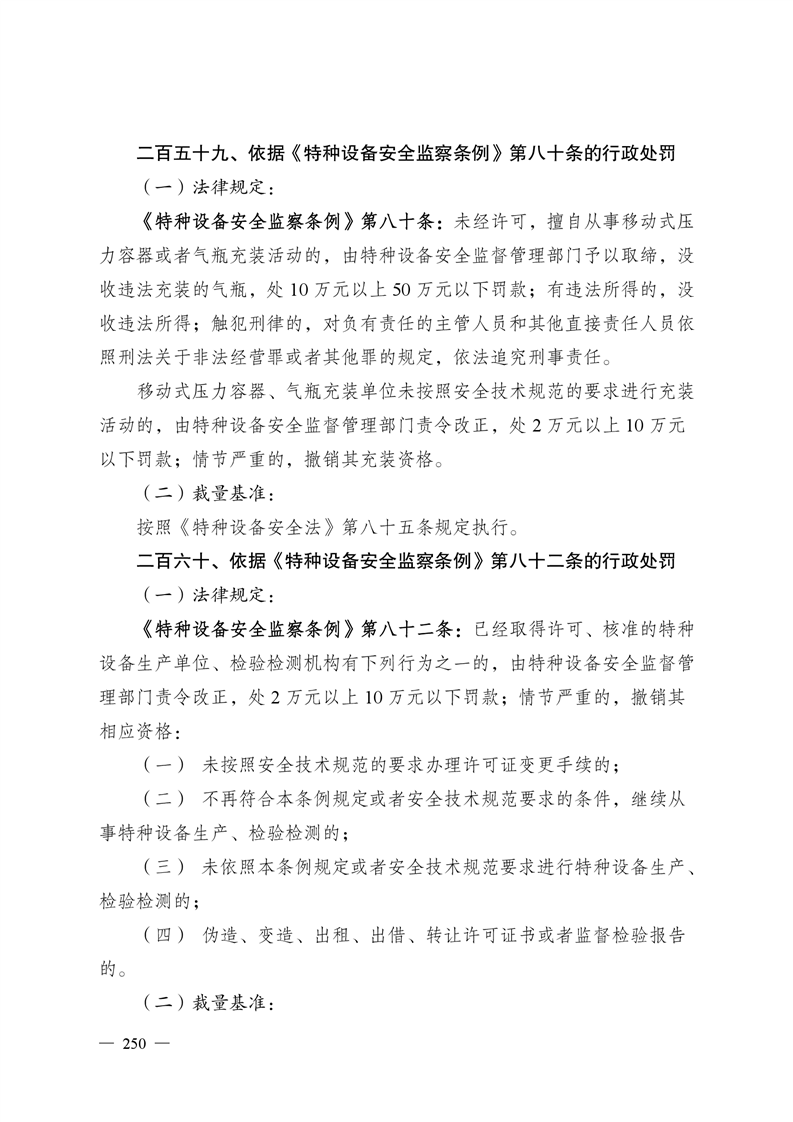 二百五十九、依据《特种设备安全监察条例》第八十条的行政处罚

（一）法律规定：

《特种设备安全监察条例》第八十条：未经许可，擅自从事移动式压力容器或者气瓶充装活动的，由特种设备安全监督管理部门予以取缔，没收违法充装的气瓶，处10万元以上50万元以下罚款；有违法所得的，没收违法所得；触犯刑律的，对负有责任的主管人员和其他直接责任人员依照刑法关于非法经营罪或者其他罪的规定，依法追究刑事责任。

移动式压力容器、气瓶充装单位未按照安全技术规范的要求进行充装活动的，由特种设备安全监督管理部门责令改正，处2万元以上10万元以下罚款；情节严重的，撤销其充装资格。

（二）裁量基准：

按照《特种设备安全法》第八十五条规定执行。

二百六十、依据《特种设备安全监察条例》第八十二条的行政处罚

（一）法律规定：

《特种设备安全监察条例》第八十二条：已经取得许可、核准的特种设备生产单位、检验检测机构有下列行为之一的，由特种设备安全监督管理部门责令改正，处2万元以上10万元以下罚款；情节严重的，撤销其相应资格：

（一） 未按照安全技术规范的要求办理许可证变更手续的；

（二） 不再符合本条例规定或者安全技术规范要求的条件，继续从事特种设备生产、检验检测的；

（三） 未依照本条例规定或者安全技术规范要求进行特种设备生产、检验检测的；

（四） 伪造、变造、出租、出借、转让许可证书或者监督检验报告的。

（二）裁量基准：

— 250 —